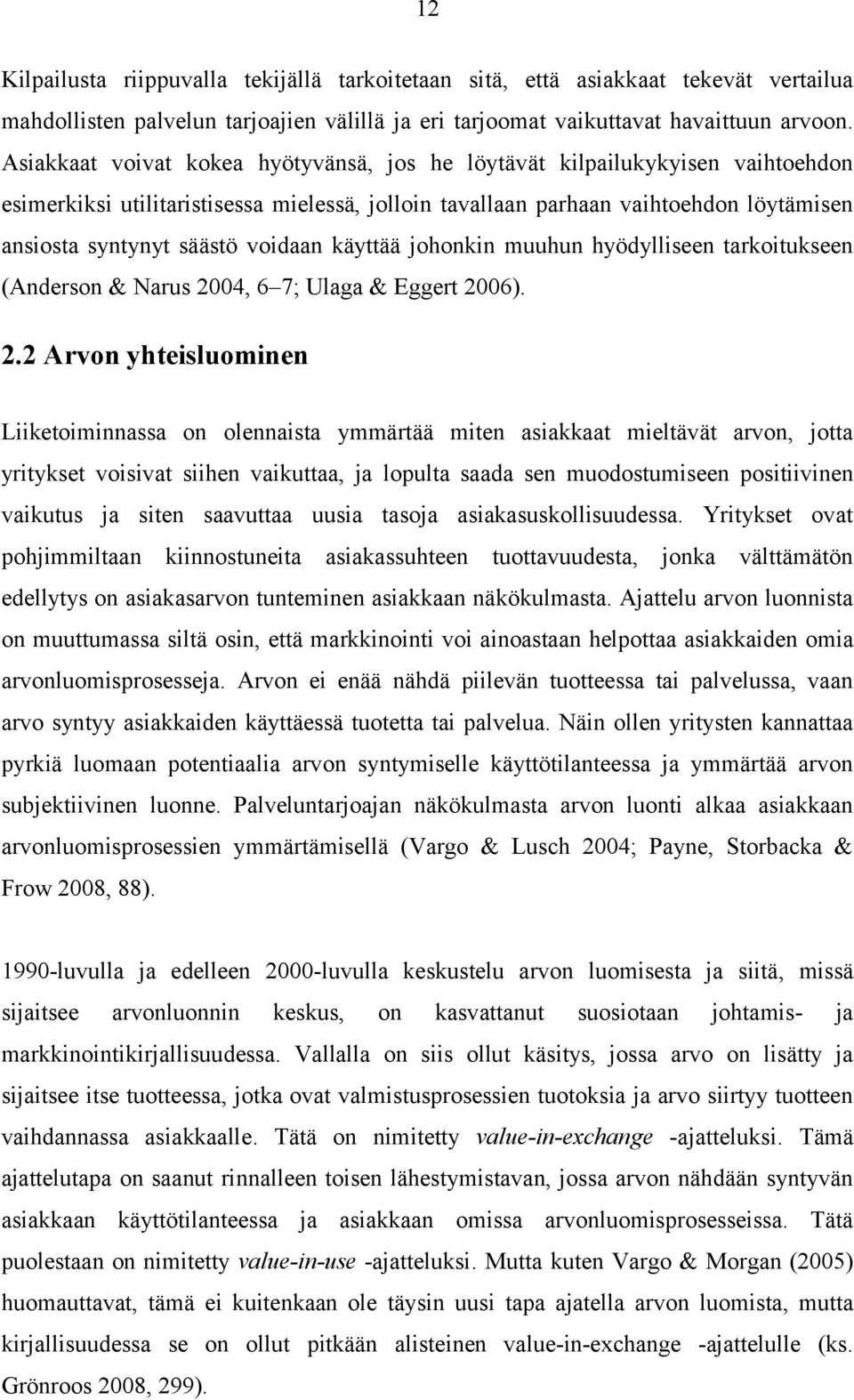 12

Kilpailusta riippuvalla tekijällä tarkoitetaan sitä, että asiakkaat tekevät vertailua mahdollisten palvelun tarjoajien välillä ja eri tarjoomat vaikuttavat havaittuun arvoon. Asiakkaat voivat kokea hyötyvänsä, jos he löytävät kilpailukykyisen vaihtoehdon esimerkiksi utilitaristisessa mielessä, jolloin tavallaan parhaan vaihtoehdon löytämisen ansiosta syntynyt säästö voidaan käyttää johonkin muuhun hyödylliseen tarkoitukseen (Anderson & Narus 2004, 6 7; Ulaga & Eggert 2006).

2.2 Arvon yhteisluominen

Liiketoiminnassa on olennaista ymmärtää miten asiakkaat mieltävät arvon, jotta yritykset voisivat siihen vaikuttaa, ja lopulta saada sen muodostumiseen positiivinen vaikutus ja siten saavuttaa uusia tasoja asiakasuskollisuudessa. Yritykset ovat pohjimmiltaan kiinnostuneita asiakassuhteen tuottavuudesta, jonka välttämätön edellytys on asiakasarvon tunteminen asiakkaan näkökulmasta. Ajattelu arvon luonnista on muuttumassa siltä osin, että markkinointi voi ainoastaan helpottaa asiakkaiden omia arvonluomisprosesseja. Arvon ei enää nähdä piilevän tuotteessa tai palvelussa, vaan arvo syntyy asiakkaiden käyttäessä tuotetta tai palvelua. Näin ollen yritysten kannattaa pyrkiä luomaan potentiaalia arvon syntymiselle käyttötilanteessa ja ymmärtää arvon subjektiivinen luonne. Palveluntarjoajan näkökulmasta arvon luonti alkaa asiakkaan arvonluomisprosessien ymmärtämisellä (Vargo & Lusch 2004; Payne, Storbacka & Frow 2008, 88).

1990-luvulla ja edelleen 2000-luvulla keskustelu arvon luomisesta ja siitä, missä sijaitsee arvonluonnin keskus, on kasvattanut suosiotaan johtamis- ja markkinointikirjallisuudessa. Vallalla on siis ollut käsitys, jossa arvo on lisätty ja sijaitsee itse tuotteessa, jotka ovat valmistusprosessien tuotoksia ja arvo siirtyy tuotteen vaihdannassa asiakkaalle. Tätä on nimitetty value-in-exchange -ajatteluksi. Tämä ajattelutapa on saanut rinnalleen toisen lähestymistavan, jossa arvon nähdään syntyvän asiakkaan käyttötilanteessa ja asiakkaan omissa arvonluomisprosesseissa. Tätä puolestaan on nimitetty value-in-use -ajatteluksi. Mutta kuten Vargo & Morgan (2005) huomauttavat, tämä ei kuitenkaan ole täysin uusi tapa ajatella arvon luomista, mutta kirjallisuudessa se on ollut pitkään alisteinen value-in-exchange -ajattelulle (ks. Grönroos 2008, 299).